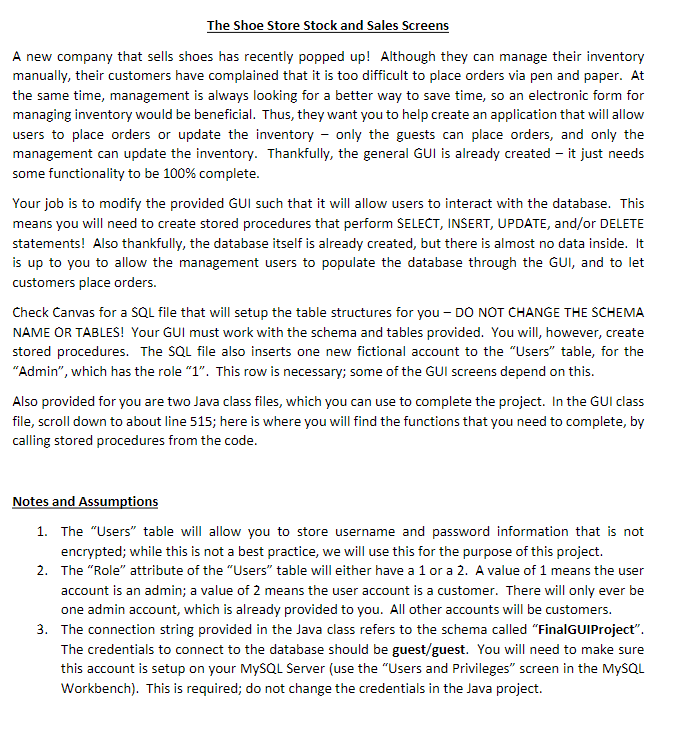 The Shoe Store Stock and Sales Screens

A new company that sells shoes has recently popped up! Although they can manage their inventory manually, their customers have complained that it is too difficult to place orders via pen and paper. At the same time, management is always looking for a better way to save time, so an electronic form for managing inventory would be beneficial. Thus, they want you to help create an application that will allow users to place orders or update the inventory – only the guests can place orders, and only the management can update the inventory. Thankfully, the general GUI is already created – it just needs some functionality to be 100% complete.

Your job is to modify the provided GUI such that it will allow users to interact with the database. This means you will need to create stored procedures that perform SELECT, INSERT, UPDATE, and/or DELETE statements! Also thankfully, the database itself is already created, but there is almost no data inside. It is up to you to allow the management users to populate the database through the GUI, and to let customers place orders.

Check Canvas for a SQL file that will setup the table structures for you – DO NOT CHANGE THE SCHEMA NAME OR TABLES! Your GUI must work with the schema and tables provided. You will, however, create stored procedures. The SQL file also inserts one new fictional account to the "Users" table, for the "Admin", which has the role "1". This row is necessary; some of the GUI screens depend on this.

Also provided for you are two Java class files, which you can use to complete the project. In the GUI class file, scroll down to about line 515; here is where you will find the functions that you need to complete, by calling stored procedures from the code.

Notes and Assumptions

1. The "Users" table will allow you to store username and password information that is not encrypted; while this is not a best practice, we will use this for the purpose of this project.
2. The "Role" attribute of the "Users" table will either have a 1 or a 2. A value of 1 means the user account is an admin; a value of 2 means the user account is a customer. There will only ever be one admin account, which is already provided to you. All other accounts will be customers.
3. The connection string provided in the Java class refers to the schema called "FinalGUIProject". The credentials to connect to the database should be guest/guest. You will need to make sure this account is setup on your MySQL Server (use the "Users and Privileges" screen in the MySQL Workbench). This is required; do not change the credentials in the Java project.